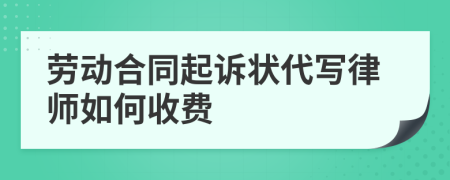 劳动合同起诉状代写律师如何收费